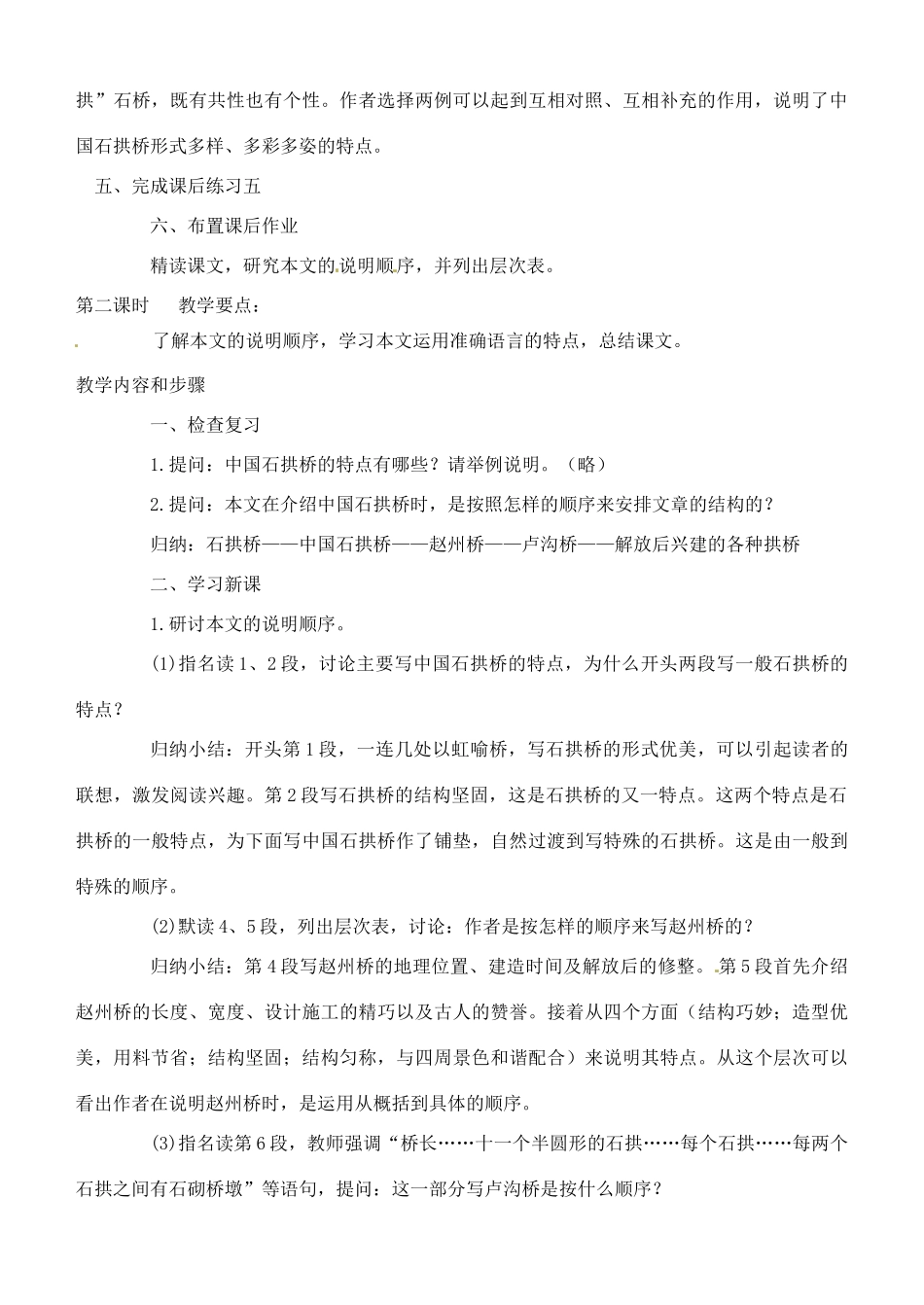 拱”石桥，既有共性也有个性。作者选择两例可以起到互相对照、互相补充的作用，说明了中国石拱桥形式多样、多彩多姿的特点。

五、完成课后练习五

六、布置课后作业

精读课文，研究本文的说明顺序，并列出层次表。

第二课时　教学要点：

了解本文的说明顺序，学习本文运用准确语言的特点，总结课文。

教学内容和步骤

一、检查复习

1.提问：中国石拱桥的特点有哪些？请举例说明。（略）

2.提问：本文在介绍中国石拱桥时，是按照怎样的顺序来安排文章的结构的？

归纳：石拱桥——中国石拱桥——赵州桥——卢沟桥——解放后兴建的各种拱桥

二、学习新课

1.研讨本文的说明顺序。

(1)指名读1、2段，讨论主要写中国石拱桥的特点，为什么开头两段写一般石拱桥的特点？

归纳小结：开头第1段，一连几处以虹喻桥，写石拱桥的形式优美，可以引起读者的联想，激发阅读兴趣。第2段写石拱桥的结构坚固，这是石拱桥的又一特点。这两个特点是石拱桥的一般特点，为下面写中国石拱桥作了铺垫，自然过渡到写特殊的石拱桥。这是由一般到特殊的顺序。

(2)默读4、5段，列出层次表，讨论：作者是按怎样的顺序来写赵州桥的？

归纳小结：第4段写赵州桥的地理位置、建造时间及解放后的修整。第5段首先介绍赵州桥的长度、宽度、设计施工的精巧以及古人的赞誉。接着从四个方面（结构巧妙；造型优美，用料节省；结构坚固；结构匀称，与四周景色和谐配合）来说明其特点。从这个层次可以看出作者在说明赵州桥时，是运用从概括到具体的顺序。

(3)指名读第6段，教师强调“桥长……十一个半圆形的石拱……每个石拱……每两个石拱之间有石砌桥墩”等语句，提问：这一部分写卢沟桥是按什么顺序？